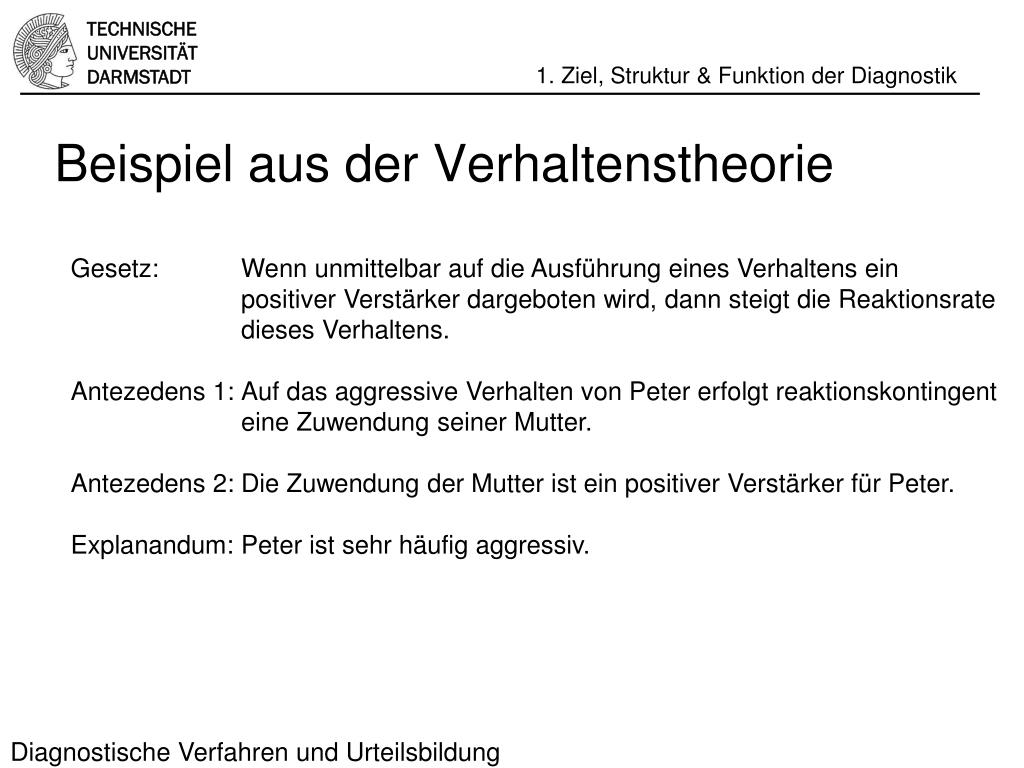 TECHNISCHE UNIVERSITÄT DARMSTADT

1. Ziel, Struktur & Funktion der Diagnostik

Beispiel aus der Verhaltenstheorie

Gesetz: Wenn unmittelbar auf die Ausführung eines Verhaltens ein positiver Verstärker dargeboten wird, dann steigt die Reaktionsrate dieses Verhaltens.

Antezedens 1: Auf das aggressive Verhalten von Peter erfolgt reaktionskontingent eine Zuwendung seiner Mutter.

Antezedens 2: Die Zuwendung der Mutter ist ein positiver Verstärker für Peter.

Explanandum: Peter ist sehr häufig aggressiv.

Diagnostische Verfahren und Urteilsbildung